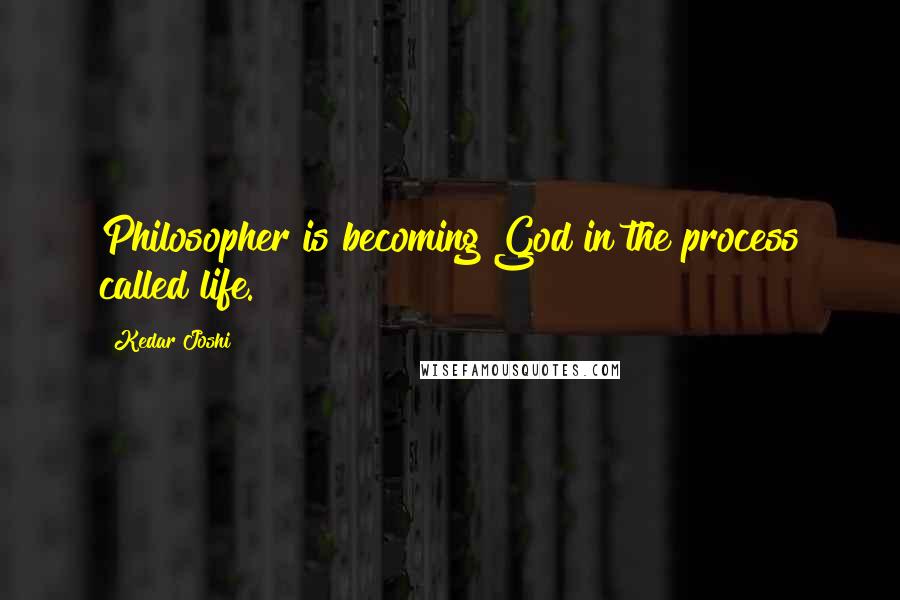 Philosopher is becoming God in the process called life.

Kedar Joshi

WISEFAMOUSQUOTES.COM